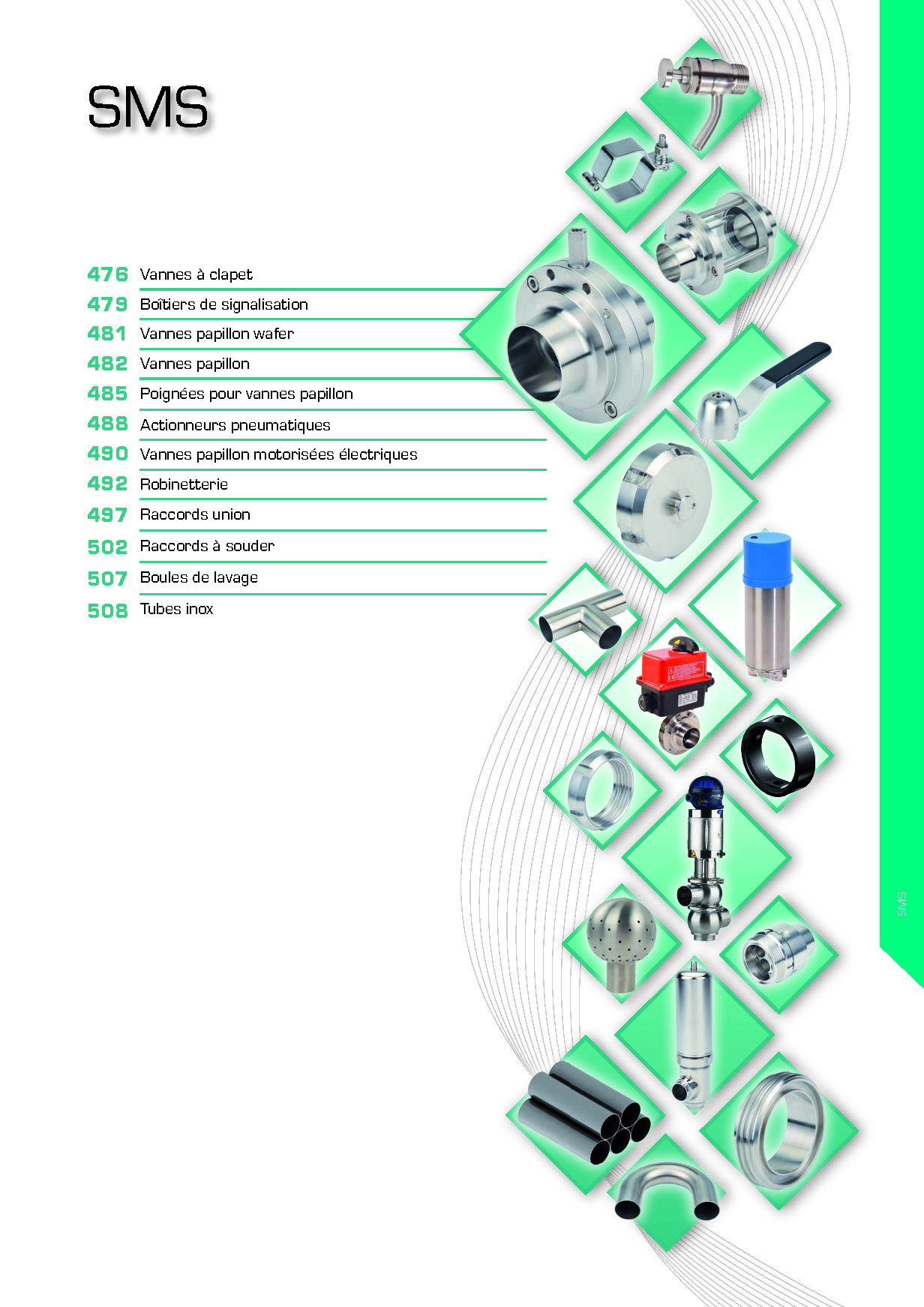 SMS

476 Vannes à clapet
479 Boîtiers de signalisation
481 Vannes papillon wafer
482 Vannes papillon
485 Poignées pour vannes papillon
488 Actionneurs pneumatiques
490 Vannes papillon motorisées électriques
492 Robinetterie
497 Raccords union
502 Raccords à souder
507 Boules de lavage
508 Tubes inox

SMS